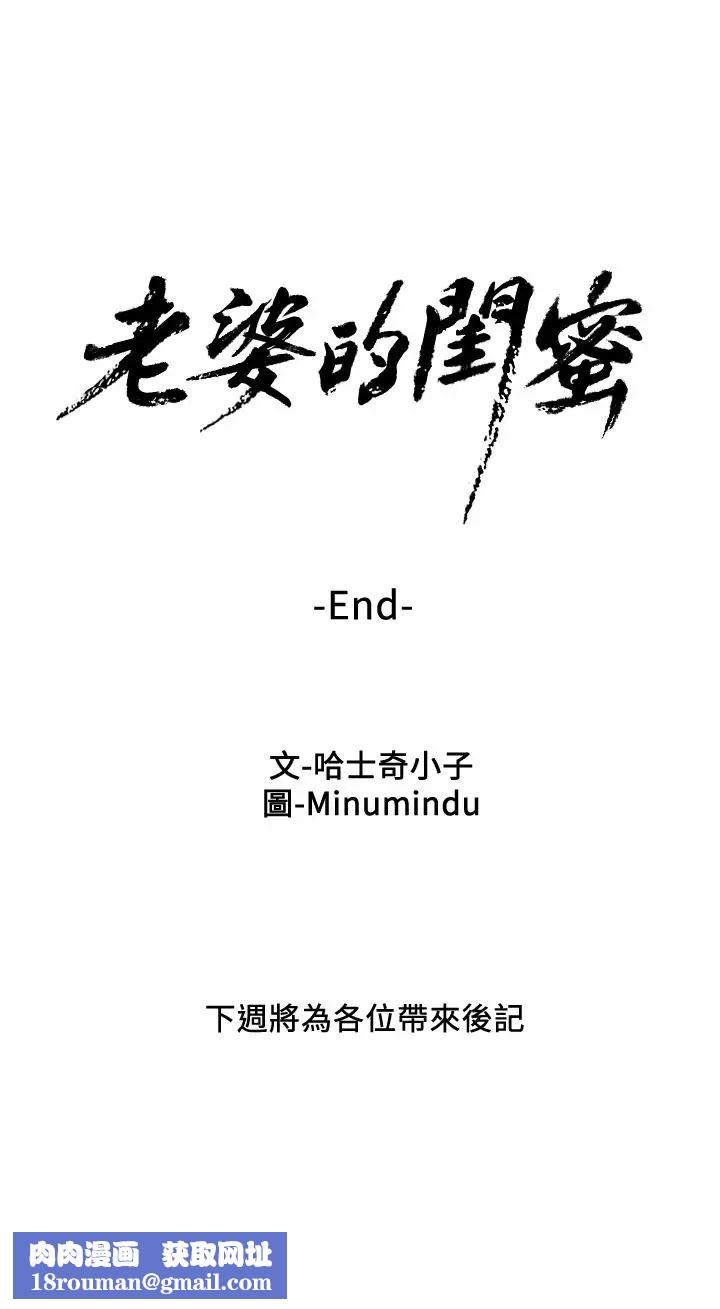 老婆的閨蜜

-End-

文-哈士奇小子
圖-Minumindu

下週將為各位帶來後記

肉肉漫画 获取网址
18rouman@gmail.com